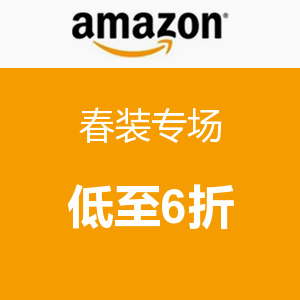 amazon

春装专场

低至6折